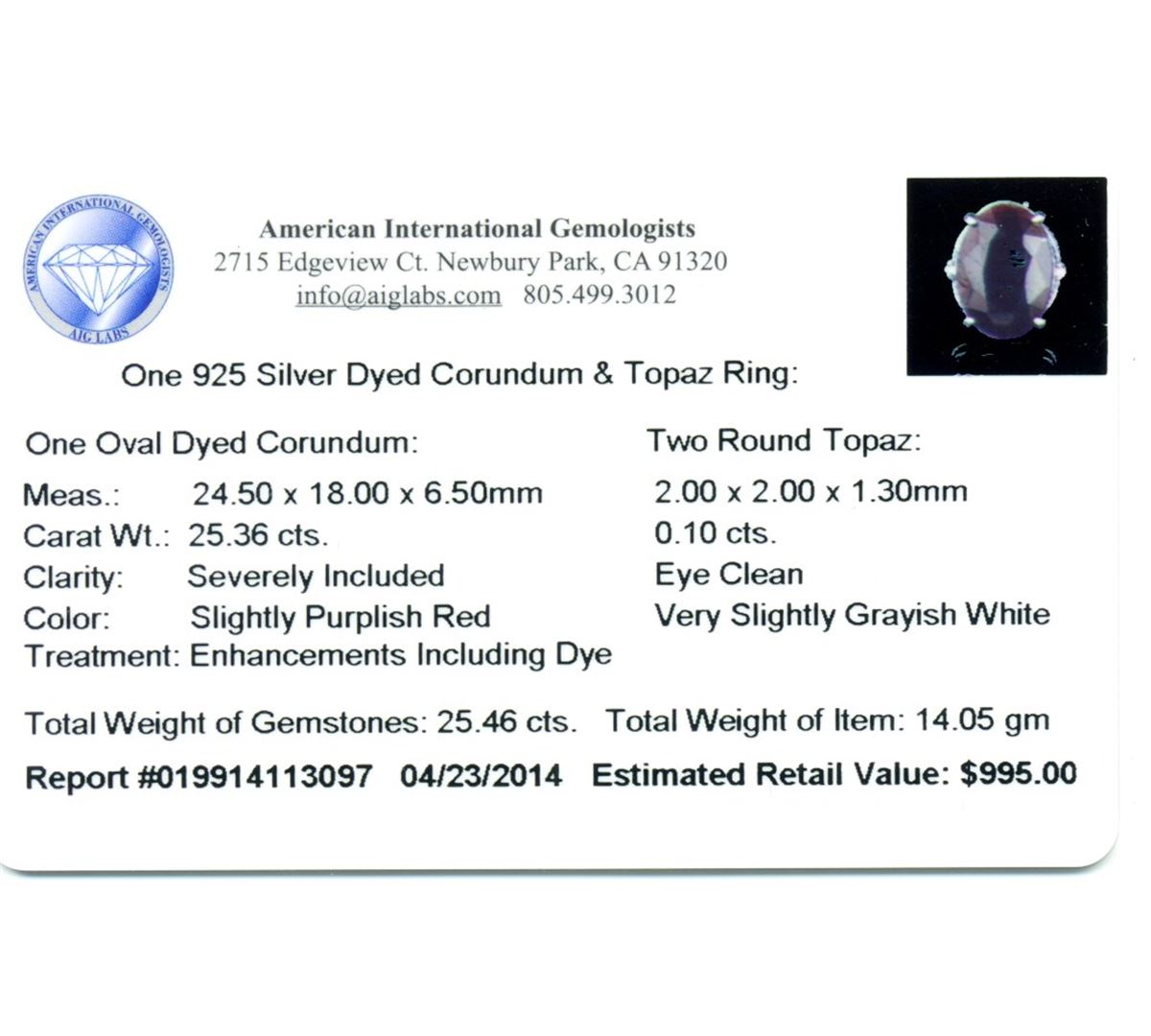 AMERICAN INTERNATIONAL GEMOLOGISTS
AIG LABS

American International Gemologists
2715 Edgeview Ct. Newbury Park, CA 91320
info@aiglabs.com 805.499.3012

One 925 Silver Dyed Corundum & Topaz Ring:

One Oval Dyed Corundum:
Meas.: 24.50 x 18.00 x 6.50mm
Carat Wt.: 25.36 cts.
Clarity: Severely Included
Color: Slightly Purplish Red
Treatment: Enhancements Including Dye

Two Round Topaz:
2.00 x 2.00 x 1.30mm
0.10 cts.
Eye Clean
Very Slightly Grayish White

Total Weight of Gemstones: 25.46 cts. Total Weight of Item: 14.05 gm
Report #019914113097 04/23/2014 Estimated Retail Value: $995.00